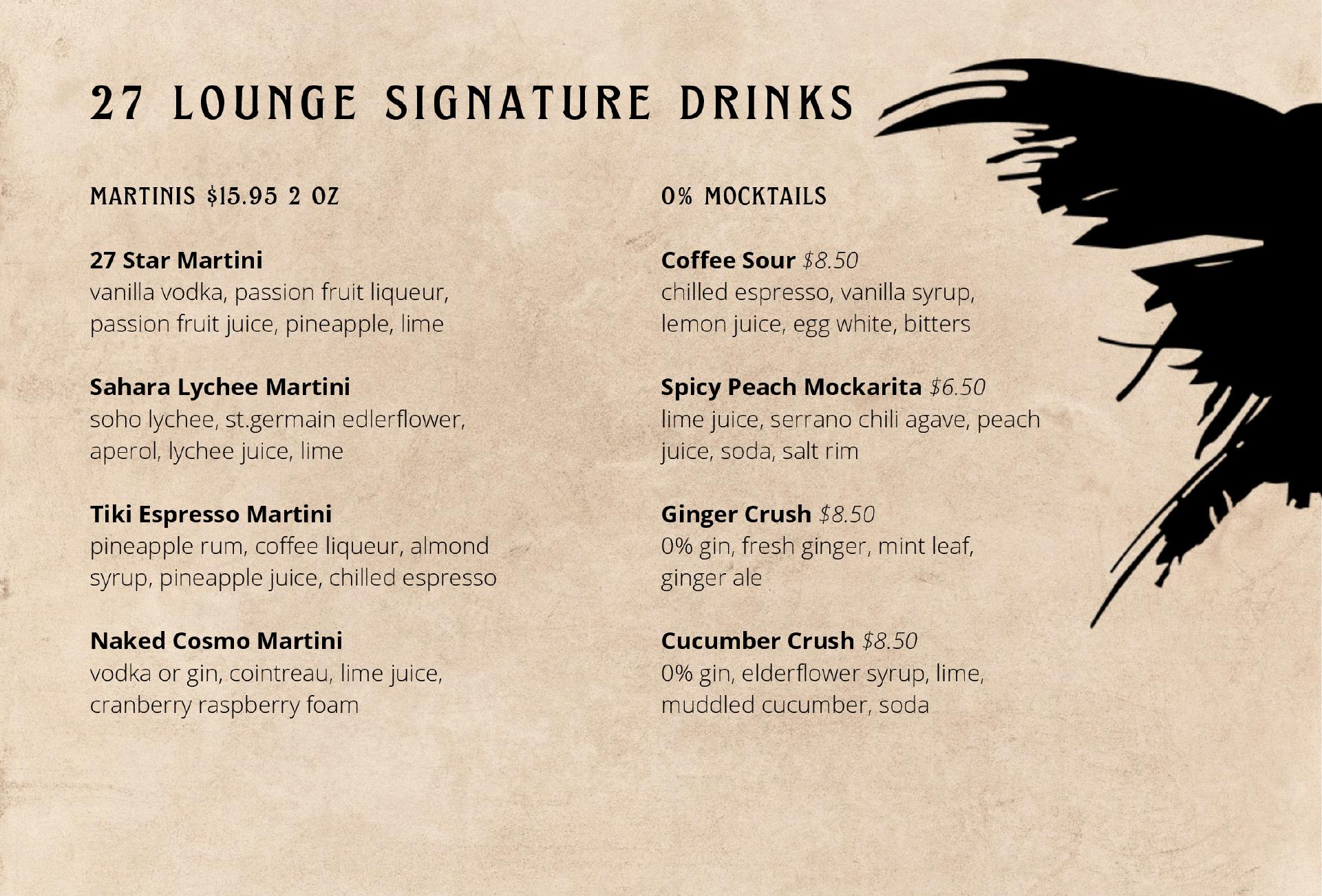 27 LOUNGE SIGNATURE DRINKS

MARTINIS $15.95 2 OZ

27 Star Martini
vanilla vodka, passion fruit liqueur, passion fruit juice, pineapple, lime

Sahara Lychee Martini
soho lychee, st.germain edlerflower, aperol, lychee juice, lime

Tiki Espresso Martini
pineapple rum, coffee liqueur, almond syrup, pineapple juice, chilled espresso

Naked Cosmo Martini
vodka or gin, cointreau, lime juice, cranberry raspberry foam

0% MOCKTAILS

Coffee Sour $8.50
chilled espresso, vanilla syrup, lemon juice, egg white, bitters

Spicy Peach Mockarita $6.50
lime juice, serrano chili agave, peach juice, soda, salt rim

Ginger Crush $8.50
0% gin, fresh ginger, mint leaf, ginger ale

Cucumber Crush $8.50
0% gin, elderflower syrup, lime, muddled cucumber, soda